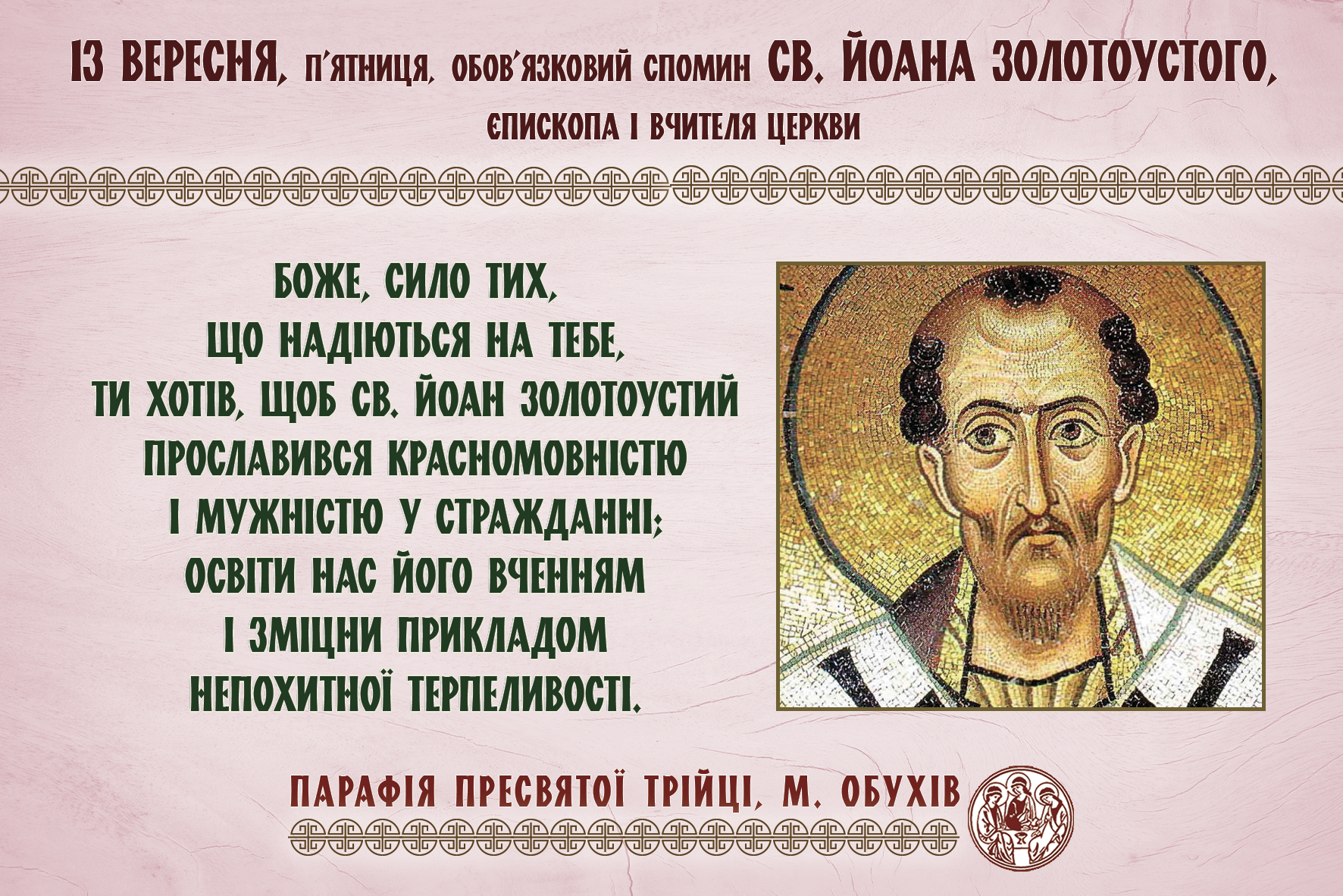 13 ВЕРЕСНЯ, П'ЯТНИЦЯ, ОБОВ'ЯЗКОВИЙ СПОМИН СВ. ЙОАНА ЗОЛОТОУСТОГО, ЄПИСКОПА І ВЧИТЕЛЯ ЦЕРКВИ

БОЖЕ, СИЛО ТИХ, ЩО НАДІЮТЬСЯ НА ТЕБЕ, ТИ ХОТІВ, ЩОБ СВ. ЙОАН ЗОЛОТОУСТИЙ ПРОСЛАВИВСЯ КРАСНОМОВНІСТЮ І МУЖНІСТЮ У СТРАЖДАННІ; ОСВІТИ НАС ЙОГО ВЧЕННЯМ І ЗМІЦНИ ПРИКЛАДОМ НЕПОХИТНОЇ ТЕРПЕЛИВОСТІ.

ПАРАФІЯ ПРЕСВЯТОЇ ТРІЙЦІ, М. ОБУХІВ